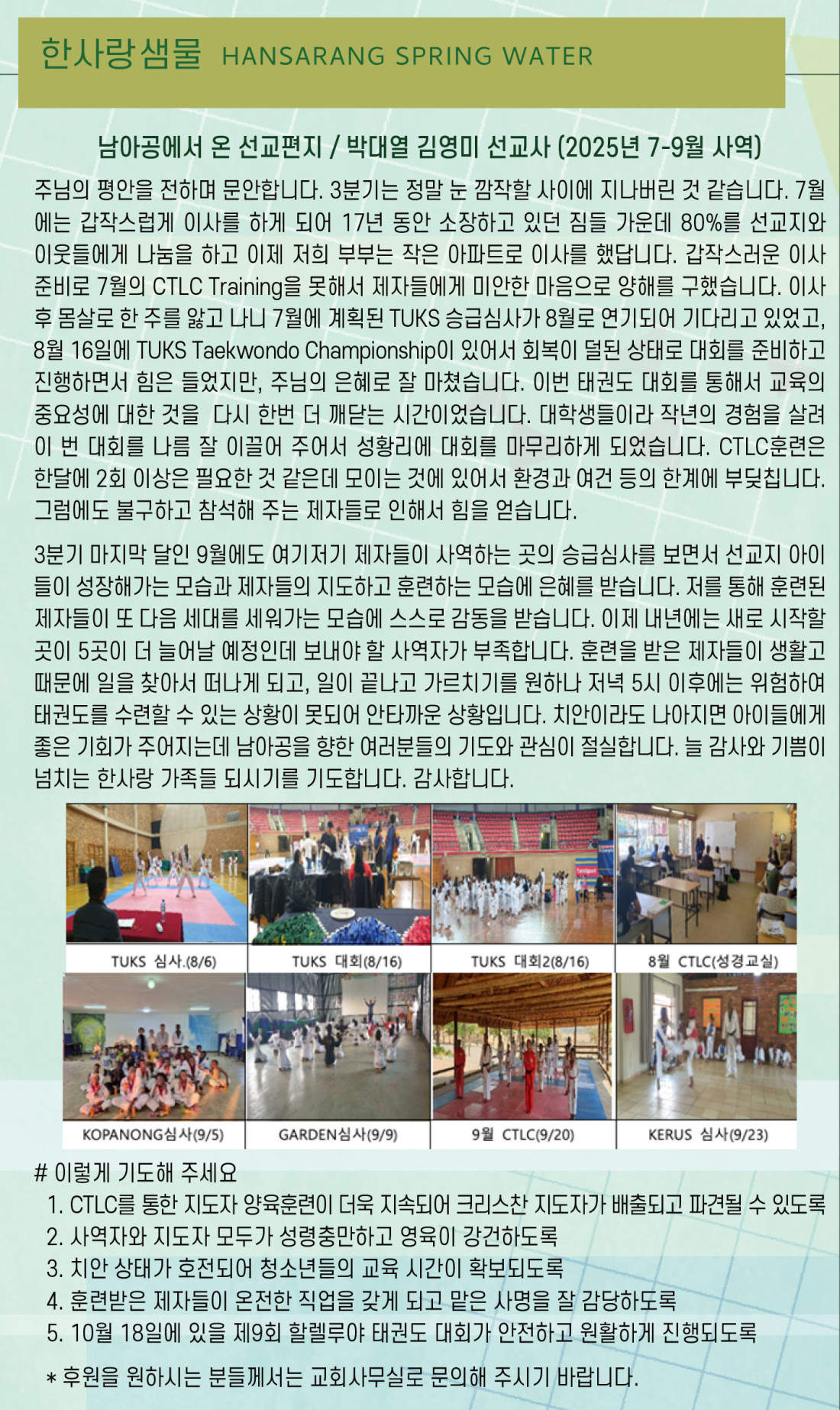 한사랑샘물 HANSARANG SPRING WATER

남아공에서 온 선교편지 / 박대열 김영미 선교사 (2025년 7-9월 사역)

주님의 평안을 전하며 문안합니다. 3분기는 정말 눈 깜작할 사이에 지나버린 것 같습니다. 7월에는 갑작스럽게 이사를 하게 되어 17년 동안 소장하고 있던 짐들 가운데 80%를 선교지와 이웃들에게 나눔을 하고 이제 저희 부부는 작은 아파트로 이사를 했답니다. 갑작스러운 이사 준비로 7월의 CTLC Training을 못해서 제자들에게 미안한 마음으로 양해를 구했습니다. 이사 후 몸살로 한 주를 앓고 나니 7월에 계획된 TUKS 승급심사가 8월로 연기되어 기다리고 있었고, 8월 16일에 TUKS Taekwondo Championship이 있어서 회복이 덜된 상태로 대회를 준비하고 진행하면서 힘은 들었지만, 주님의 은혜로 잘 마쳤습니다. 이번 태권도 대회를 통해서 교육의 중요성에 대한 것을 다시 한번 더 깨닫는 시간이었습니다. 대학생들이라 작년의 경험을 살려 이 번 대회를 나름 잘 이끌어 주어서 성황리에 대회를 마무리하게 되었습니다. CTLC훈련은 한달에 2회 이상은 필요한 것 같은데 모이는 것에 있어서 환경과 여건 등의 한계에 부딪칩니다. 그럼에도 불구하고 참석해 주는 제자들로 인해서 힘을 얻습니다.

3분기 마지막 달인 9월에도 여기저기 제자들이 사역하는 곳의 승급심사를 보면서 선교지 아이들이 성장해가는 모습과 제자들의 지도하고 훈련하는 모습에 은혜를 받습니다. 저를 통해 훈련된 제자들이 또 다음 세대를 세워가는 모습에 스스로 감동을 받습니다. 이제 내년에는 새로 시작할 곳이 5곳이 더 늘어날 예정인데 보내야 할 사역자가 부족합니다. 훈련을 받은 제자들이 생활고 때문에 일을 찾아서 떠나게 되고, 일이 끝나고 가르치기를 원하나 저녁 5시 이후에는 위험하여 태권도를 수련할 수 있는 상황이 못되어 안타까운 상황입니다. 치안이라도 나아지면 아이들에게 좋은 기회가 주어지는데 남아공을 향한 여러분들의 기도와 관심이 절실합니다. 늘 감사와 기쁨이 넘치는 한사랑 가족들 되시기를 기도합니다. 감사합니다.

TUKS 심사.(8/6)
TUKS 대회(8/16)
TUKS 대회2(8/16)
8월 CTLC(성경교실)
KOPANONG심사(9/5)
GARDEN심사(9/9)
9월 CTLC(9/20)
KERUS 심사(9/23)

# 이렇게 기도해 주세요
1. CTLC를 통한 지도자 양육훈련이 더욱 지속되어 크리스찬 지도자가 배출되고 파견될 수 있도록
2. 사역자와 지도자 모두가 성령충만하고 영육이 강건하도록
3. 치안 상태가 호전되어 청소년들의 교육 시간이 확보되도록
4. 훈련받은 제자들이 온전한 직업을 갖게 되고 맡은 사명을 잘 감당하도록
5. 10월 18일에 있을 제9회 할렐루야 태권도 대회가 안전하고 원활하게 진행되도록

* 후원을 원하시는 분들께서는 교회사무실로 문의해 주시기 바랍니다.